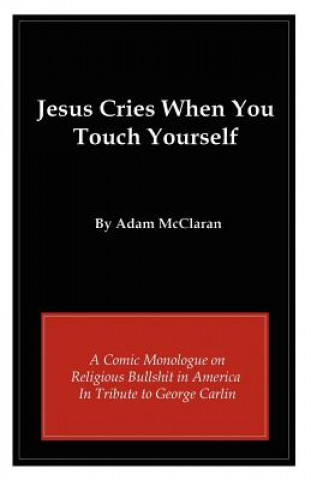 Jesus Cries When You Touch Yourself

By Adam McClaran

A Comic Monologue on Religious Bullshit in America In Tribute to George Carlin